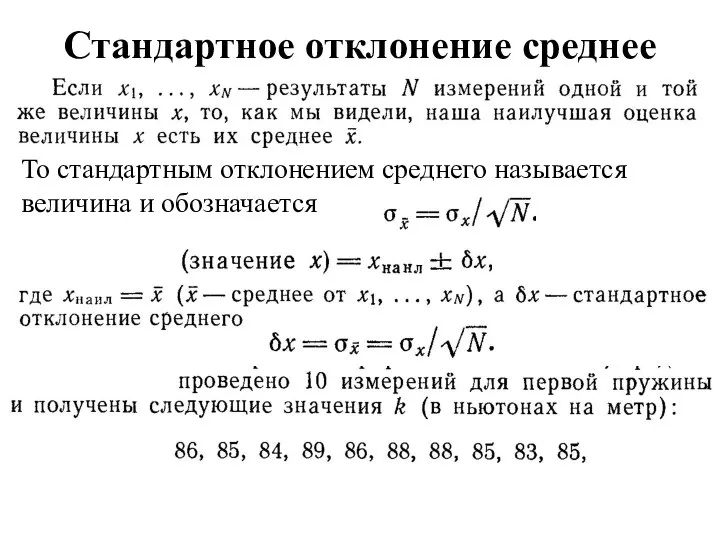 Стандартное отклонение среднее

Если $x_1, \ldots, x_N$ — результаты $N$ измерений одной и той же величины $x$, то, как мы видели, наша наилучшая оценка величины $x$ есть их среднее $\bar{x}$.

То стандартным отклонением среднего называется величина и обозначается $\sigma_{\bar{x}} = \sigma_x / \sqrt{N}$.

(значение $x$) $= x_{\text{наил}} \pm \delta x$,

где $x_{\text{наил}} = \bar{x}$ ($\bar{x}$ — среднее от $x_1, \ldots, x_N$), а $\delta x$ — стандартное отклонение среднего

$\delta x = \sigma_{\bar{x}} = \sigma_x / \sqrt{N}$.

проведено 10 измерений для первой пружины и получены следующие значения $k$ (в ньютонах на метр):

86, 85, 84, 89, 86, 88, 88, 85, 83, 85,